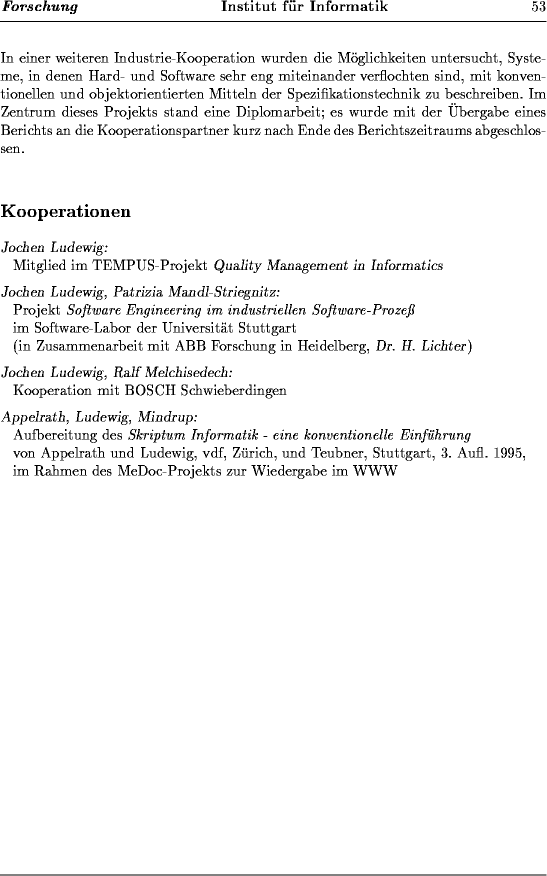 Forschung Institut für Informatik 53

In einer weiteren Industrie-Kooperation wurden die Möglichkeiten untersucht, Systeme, in denen Hard- und Software sehr eng miteinander verflochten sind, mit konventionellen und objektorientierten Mitteln der Spezifikationstechnik zu beschreiben. Im Zentrum dieses Projekts stand eine Diplomarbeit; es wurde mit der Übergabe eines Berichts an die Kooperationspartner kurz nach Ende des Berichtszeitraums abgeschlossen.

Kooperationen

Jochen Ludewig:
Mitglied im TEMPUS-Projekt Quality Management in Informatics

Jochen Ludewig, Patrizia Mandl-Striegnitz:
Projekt Software Engineering im industriellen Software-Prozeß
im Software-Labor der Universität Stuttgart
(in Zusammenarbeit mit ABB Forschung in Heidelberg, Dr. H. Lichter)

Jochen Ludewig, Ralf Melchisedech:
Kooperation mit BOSCH Schwieberdingen

Appelrath, Ludewig, Mindrup:
Aufbereitung des Skriptum Informatik - eine konventionelle Einführung
von Appelrath und Ludewig, vdf, Zürich, und Teubner, Stuttgart, 3. Aufl. 1995,
im Rahmen des MeDoc-Projekts zur Wiedergabe im WWW